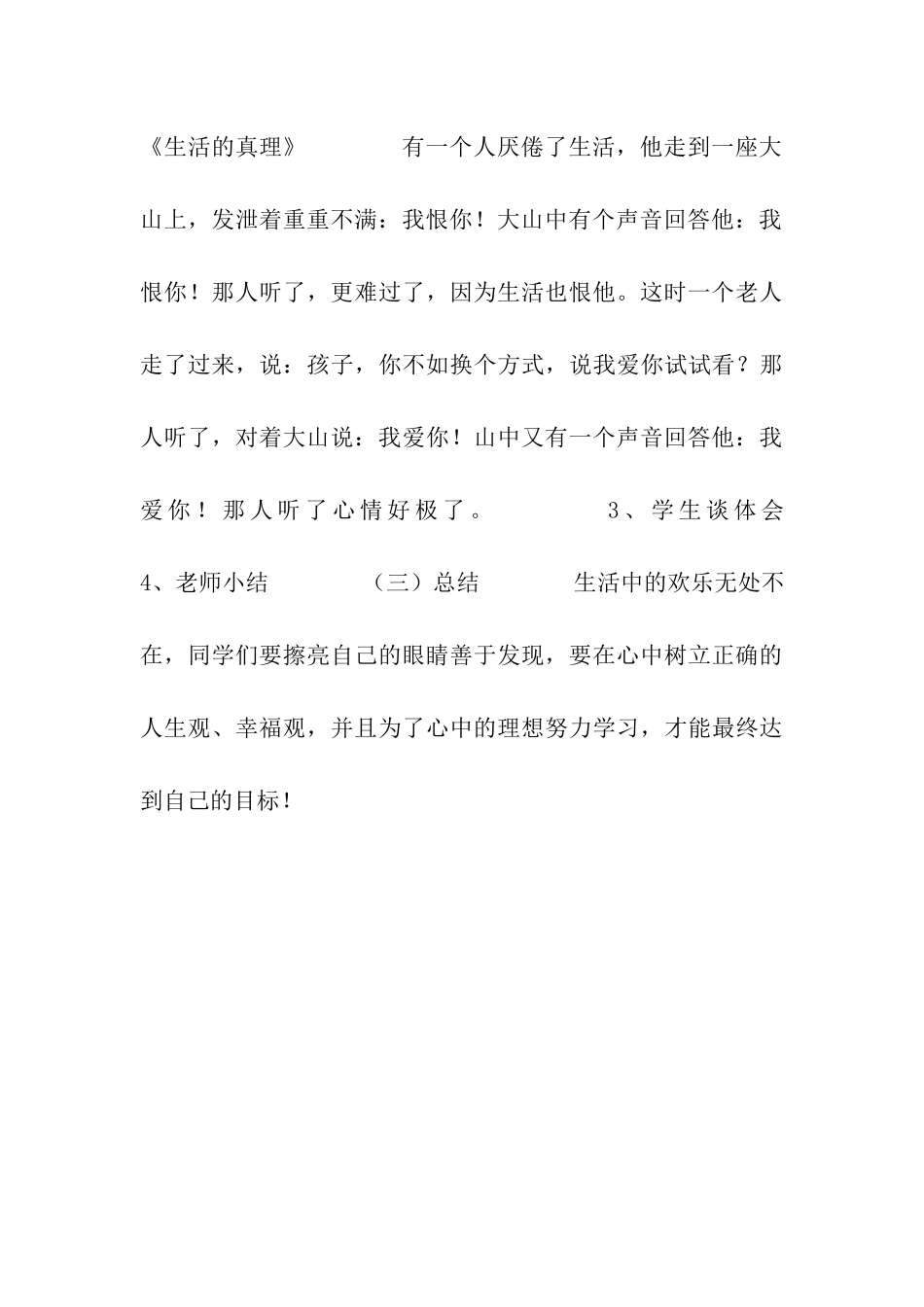 《生活的真理》　　　　有一个人厌倦了生活，他走到一座大山上，发泄着重重不满：我恨你！大山中有个声音回答他：我恨你！那人听了，更难过了，因为生活也恨他。这时一个老人走了过来，说：孩子，你不如换个方式，说我爱你试试看？那人听了，对着大山说：我爱你！山中又有一个声音回答他：我爱你！那人听了心情好极了。　　　　3、学生谈体会　　　　4、老师小结　　　　（三）总结　　　　生活中的欢乐无处不在，同学们要擦亮自己的眼睛善于发现，要在心中树立正确的人生观、幸福观，并且为了心中的理想努力学习，才能最终达到自己的目标！